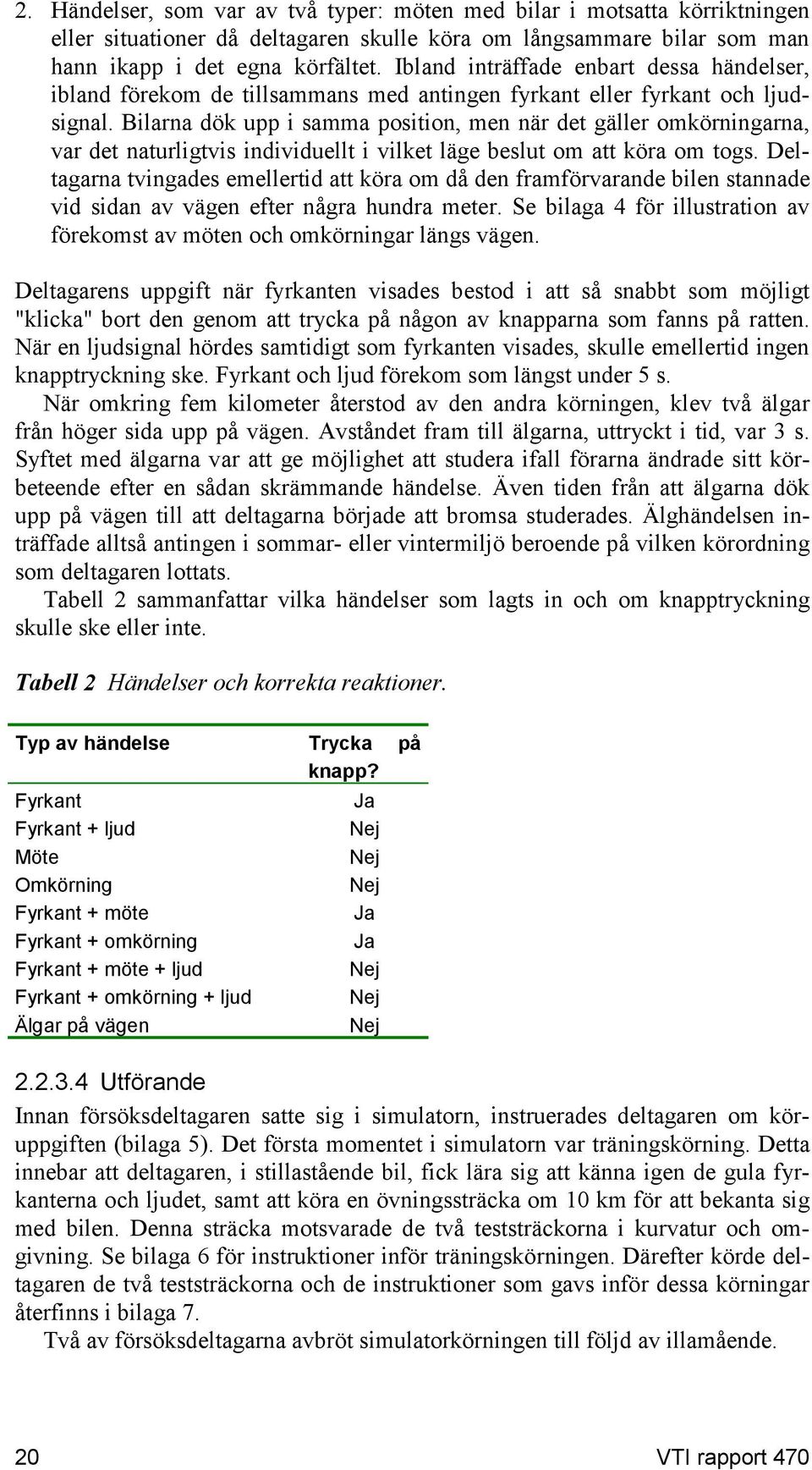 2. Händelser, som var av två typer: möten med bilar i motsatta körriktningen eller situationer då deltagaren skulle köra om långsammare bilar som man hann ikapp i det egna körfältet. Ibland inträffade enbart dessa händelser, ibland förekom de tillsammans med antingen fyrkant eller fyrkant och ljudsignal. Bilarna dök upp i samma position, men när det gäller omkörningarna, var det naturligtvis individuellt i vilket läge beslut om att köra om togs. Deltagarna tvingades emellertid att köra om då den framförvarande bilen stannade vid sidan av vägen efter några hundra meter. Se bilaga 4 för illustration av förekomst av möten och omkörningar längs vägen.

Deltagarens uppgift när fyrkanten visades bestod i att så snabbt som möjligt "klicka" bort den genom att trycka på någon av knapparna som fanns på ratten. När en ljudsignal hördes samtidigt som fyrkanten visades, skulle emellertid ingen knapptryckning ske. Fyrkant och ljud förekom som längst under 5 s.

När omkring fem kilometer återstod av den andra körningen, klev två älgar från höger sida upp på vägen. Avståndet fram till älgarna, uttryckt i tid, var 3 s. Syftet med älgarna var att ge möjlighet att studera ifall förarna ändrade sitt körbeteende efter en sådan skrämmande händelse. Även tiden från att älgarna dök upp på vägen till att deltagarna började att bromsa studerades. Älghändelsen inträffade alltså antingen i sommar- eller vintermiljö beroende på vilken körordning som deltagaren lottats.

Tabell 2 sammanfattar vilka händelser som lagts in och om knapptryckning skulle ske eller inte.

Tabell 2 Händelser och korrekta reaktioner.

| Typ av händelse | Trycka på knapp? |
|---|---|
| Fyrkant | Ja |
| Fyrkant + ljud | Nej |
| Möte | Nej |
| Omkörning | Nej |
| Fyrkant + möte | Ja |
| Fyrkant + omkörning | Ja |
| Fyrkant + möte + ljud | Nej |
| Fyrkant + omkörning + ljud | Nej |
| Älgar på vägen | Nej |

2.2.3.4 Utförande

Innan försöksdeltagaren satte sig i simulatorn, instruerades deltagaren om köruppgiften (bilaga 5). Det första momentet i simulatorn var träningskörning. Detta innebar att deltagaren, i stillastående bil, fick lära sig att känna igen de gula fyrkanterna och ljudet, samt att köra en övningssträcka om 10 km för att bekanta sig med bilen. Denna sträcka motsvarade de två teststräckorna i kurvatur och omgivning. Se bilaga 6 för instruktioner inför träningskörningen. Därefter körde deltagaren de två teststräckorna och de instruktioner som gavs inför dessa körningar återfinns i bilaga 7.

Två av försöksdeltagarna avbröt simulatorkörningen till följd av illamående.

20

VTI rapport 470